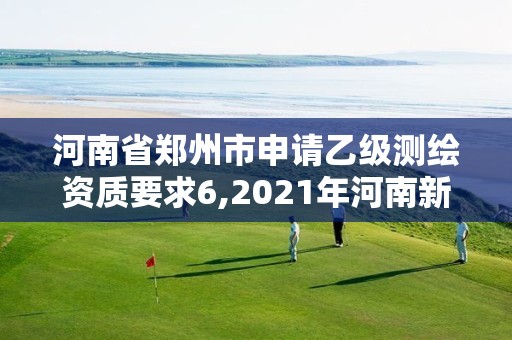 河南省郑州市申请乙级测绘资质要求6,2021年河南新